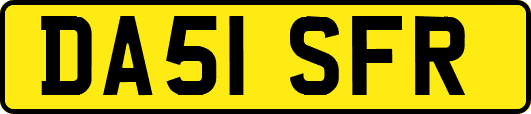 DA51 SFR